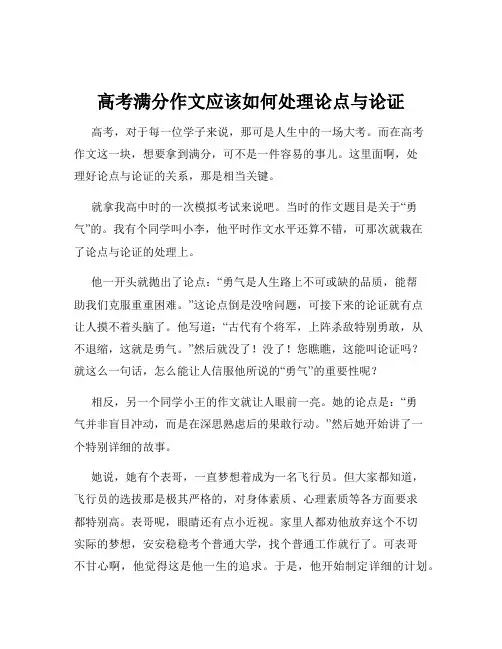 高考满分作文应该如何处理论点与论证

高考，对于每一位学子来说，那可是人生中的一场大考。而在高考作文这一块，想要拿到满分，可不是一件容易的事儿。这里面啊，处理好论点与论证的关系，那是相当关键。

就拿我高中时的一次模拟考试来说吧。当时的作文题目是关于“勇气”的。我有个同学叫小李，他平时作文水平还算不错，可那次就栽在了论点与论证的处理上。

他一开头就抛出了论点：“勇气是人生路上不可或缺的品质，能帮助我们克服重重困难。”这论点倒是没啥问题，可接下来的论证就有点让人摸不着头脑了。他写道：“古代有个将军，上阵杀敌特别勇敢，从不退缩，这就是勇气。”然后就没了！没了！您瞧瞧，这能叫论证吗？就这么一句话，怎么能让人信服他所说的“勇气”的重要性呢？

相反，另一个同学小王的作文就让人眼前一亮。她的论点是：“勇气并非盲目冲动，而是在深思熟虑后的果敢行动。”然后她开始讲了一个特别详细的故事。

她说，她有个表哥，一直梦想着成为一名飞行员。但大家都知道，飞行员的选拔那是极其严格的，对身体素质、心理素质等各方面要求都特别高。表哥呢，眼睛还有点小近视。家里人都劝他放弃这个不切实际的梦想，安安稳稳考个普通大学，找个普通工作就行了。可表哥不甘心啊，他觉得这是他一生的追求。于是，他开始制定详细的计划。